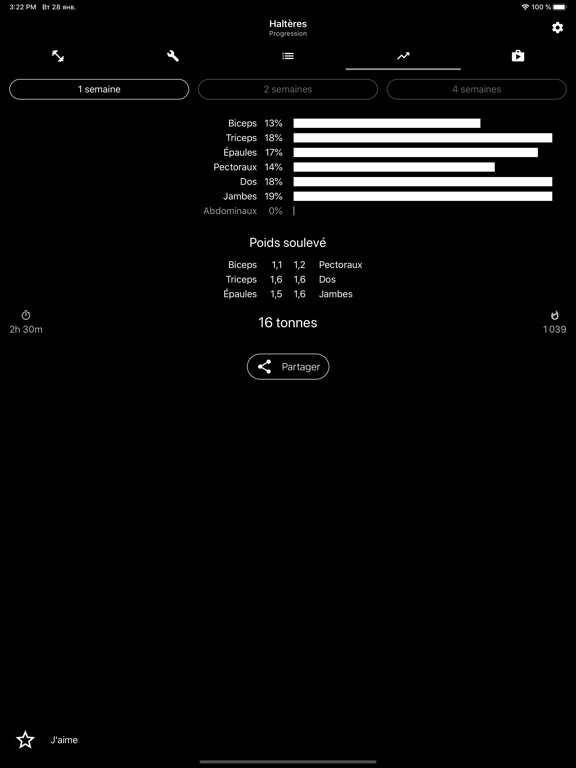 3:22 PM Вт 28 янв.
100 %

Haltères
Progression

1 semaine
2 semaines
4 semaines

Biceps 13%
Triceps 18%
Épaules 17%
Pectoraux 14%
Dos 18%
Jambes 19%
Abdominaux 0%

Poids soulevé

| Biceps | 1,1 | 1,2 | Pectoraux |
|---|---|---|---|
| Triceps | 1,6 | 1,6 | Dos |
| Épaules | 1,5 | 1,6 | Jambes |

2h 30m
16 tonnes
1039

Partager

J'aime